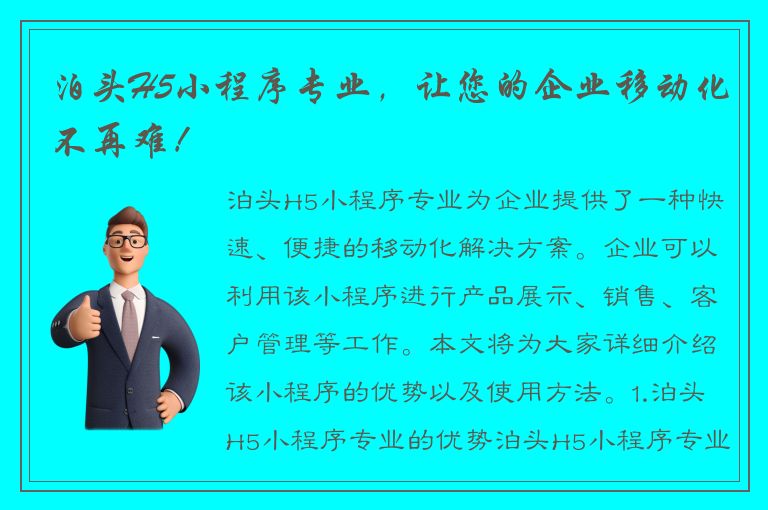 泊头H5小程序专业，让您的企业移动化不再难！

泊头H5小程序专业为企业提供了一种快速、便捷的移动化解决方案。企业可以利用该小程序进行产品展示、销售、客户管理等工作。本文将为大家详细介绍该小程序的优势以及使用方法。1.泊头H5小程序专业的优势泊头H5小程序专业